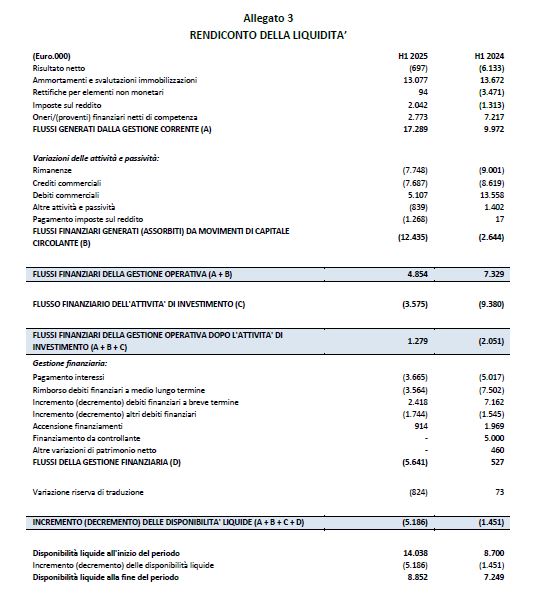 Allegato 3
RENDICONTO DELLA LIQUIDITA'

| (Euro.000) | H1 2025 | H1 2024 |
|---|---|---|
| Risultato netto | (697) | (6.133) |
| Ammortamenti e svalutazioni immobilizzazioni | 13.077 | 13.672 |
| Rettifiche per elementi non monetari | 94 | (3.471) |
| Imposte sul reddito | 2.042 | (1.313) |
| Oneri/(proventi) finanziari netti di competenza | 2.773 | 7.217 |
| FLUSSI GENERATI DALLA GESTIONE CORRENTE (A) | 17.289 | 9.972 |
| Variazioni delle attività e passività: | | |
| Rimanenze | (7.748) | (9.001) |
| Crediti commerciali | (7.687) | (8.619) |
| Debiti commerciali | 5.107 | 13.558 |
| Altre attività e passività | (839) | 1.402 |
| Pagamento imposte sul reddito | (1.268) | 17 |
| FLUSSI FINANZIARI GENERATI (ASSORBITI) DA MOVIMENTI DI CAPITALE CIRCOLANTE (B) | (12.435) | (2.644) |
| FLUSSI FINANZIARI DELLA GESTIONE OPERATIVA (A + B) | 4.854 | 7.329 |
| FLUSSO FINANZIARIO DELL'ATTIVITA' DI INVESTIMENTO (C) | (3.575) | (9.380) |
| FLUSSI FINANZIARI DELLA GESTIONE OPERATIVA DOPO L'ATTIVITA' DI INVESTIMENTO (A + B + C) | 1.279 | (2.051) |
| Gestione finanziaria: | | |
| Pagamento interessi | (3.665) | (5.017) |
| Rimborso debiti finanziari a medio lungo termine | (3.564) | (7.502) |
| Incremento (decremento) debiti finanziari a breve termine | 2.418 | 7.162 |
| Incremento (decremento) altri debiti finanziari | (1.744) | (1.545) |
| Accensione finanziamenti | 914 | 1.969 |
| Finanziamento da controllante | - | 5.000 |
| Altre variazioni di patrimonio netto | - | 460 |
| FLUSSI DELLA GESTIONE FINANZIARIA (D) | (5.641) | 527 |
| Variazione riserva di traduzione | (824) | 73 |
| INCREMENTO (DECREMENTO) DELLE DISPONIBILITA' LIQUIDE (A + B + C + D) | (5.186) | (1.451) |
| Disponibilità liquide all'inizio del periodo | 14.038 | 8.700 |
| Incremento (decremento) delle disponibilità liquide | (5.186) | (1.451) |
| Disponibilità liquide alla fine del periodo | 8.852 | 7.249 |